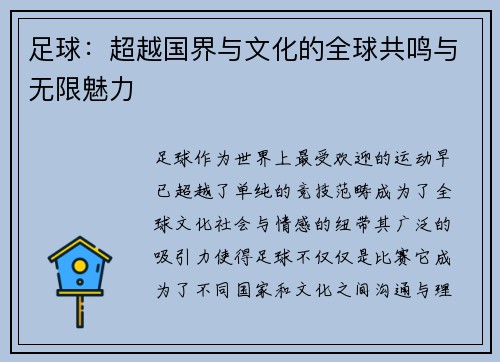 足球：超越国界与文化的全球共鸣与无限魅力

足球作为世界上最受欢迎的运动早已超越了单纯的竞技范畴成为了全球文化社会与情感的纽带其广泛的吸引力使得足球不仅仅是比赛它成为了不同国家和文化之间沟通与理